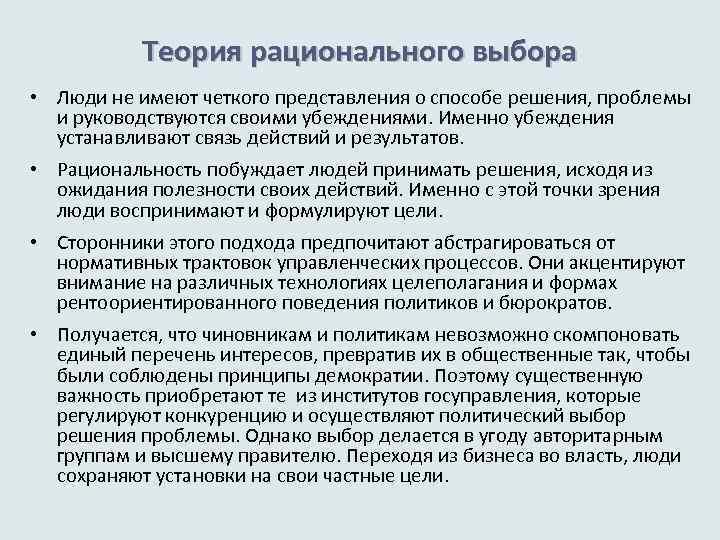 Теория рационального выбора

• Люди не имеют четкого представления о способе решения, проблемы и руководствуются своими убеждениями. Именно убеждения устанавливают связь действий и результатов.

• Рациональность побуждает людей принимать решения, исходя из ожидания полезности своих действий. Именно с этой точки зрения люди воспринимают и формулируют цели.

• Сторонники этого подхода предпочитают абстрагироваться от нормативных трактовок управленческих процессов. Они акцентируют внимание на различных технологиях целеполагания и формах рентоориентированного поведения политиков и бюрократов.

• Получается, что чиновникам и политикам невозможно скомпоновать единый перечень интересов, превратив их в общественные так, чтобы были соблюдены принципы демократии. Поэтому существенную важность приобретают те из институтов госуправления, которые регулируют конкуренцию и осуществляют политический выбор решения проблемы. Однако выбор делается в угоду авторитарным группам и высшему правителю. Переходя из бизнеса во власть, люди сохраняют установки на свои частные цели.